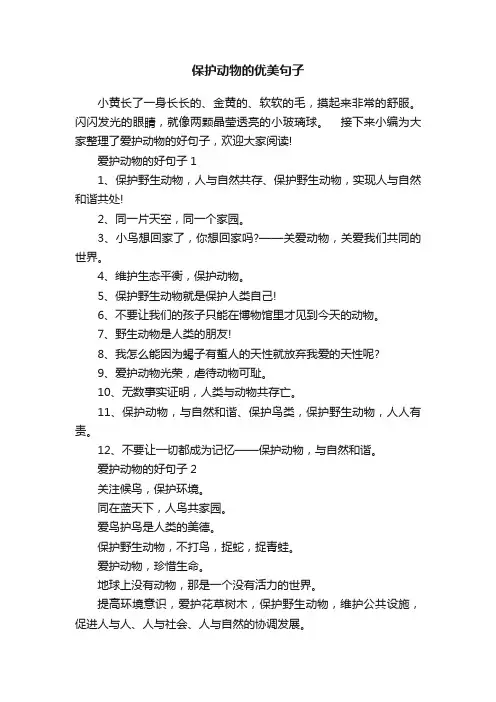 保护动物的优美句子

小黄长了一身长长的、金黄的、软软的毛，摸起来非常的舒服。闪闪发光的眼睛，就像两颗晶莹透亮的小玻璃球。　接下来小编为大家整理了爱护动物的好句子，欢迎大家阅读!

爱护动物的好句子 1

1、保护野生动物，人与自然共存、保护野生动物，实现人与自然和谐共处!

2、同一片天空，同一个家园。

3、小鸟想回家了，你想回家吗?——关爱动物，关爱我们共同的世界。

4、维护生态平衡，保护动物。

5、保护野生动物就是保护人类自己!

6、不要让我们的孩子只能在博物馆里才见到今天的动物。

7、野生动物是人类的朋友!

8、我怎么能因为蝎子有蜇人的天性就放弃我爱的天性呢?

9、爱护动物光荣，虐待动物可耻。

10、无数事实证明，人类与动物共存亡。

11、保护动物，与自然和谐、保护鸟类，保护野生动物，人人有责。

12、不要让一切都成为记忆——保护动物，与自然和谐。

爱护动物的好句子 2

关注候鸟，保护环境。

同在蓝天下，人鸟共家园。

爱鸟护鸟是人类的美德。

保护野生动物，不打鸟，捉蛇，捉青蛙。

爱护动物，珍惜生命。

地球上没有动物，那是一个没有活力的世界。

提高环境意识，爱护花草树木，保护野生动物，维护公共设施，促进人与人、人与社会、人与自然的协调发展。